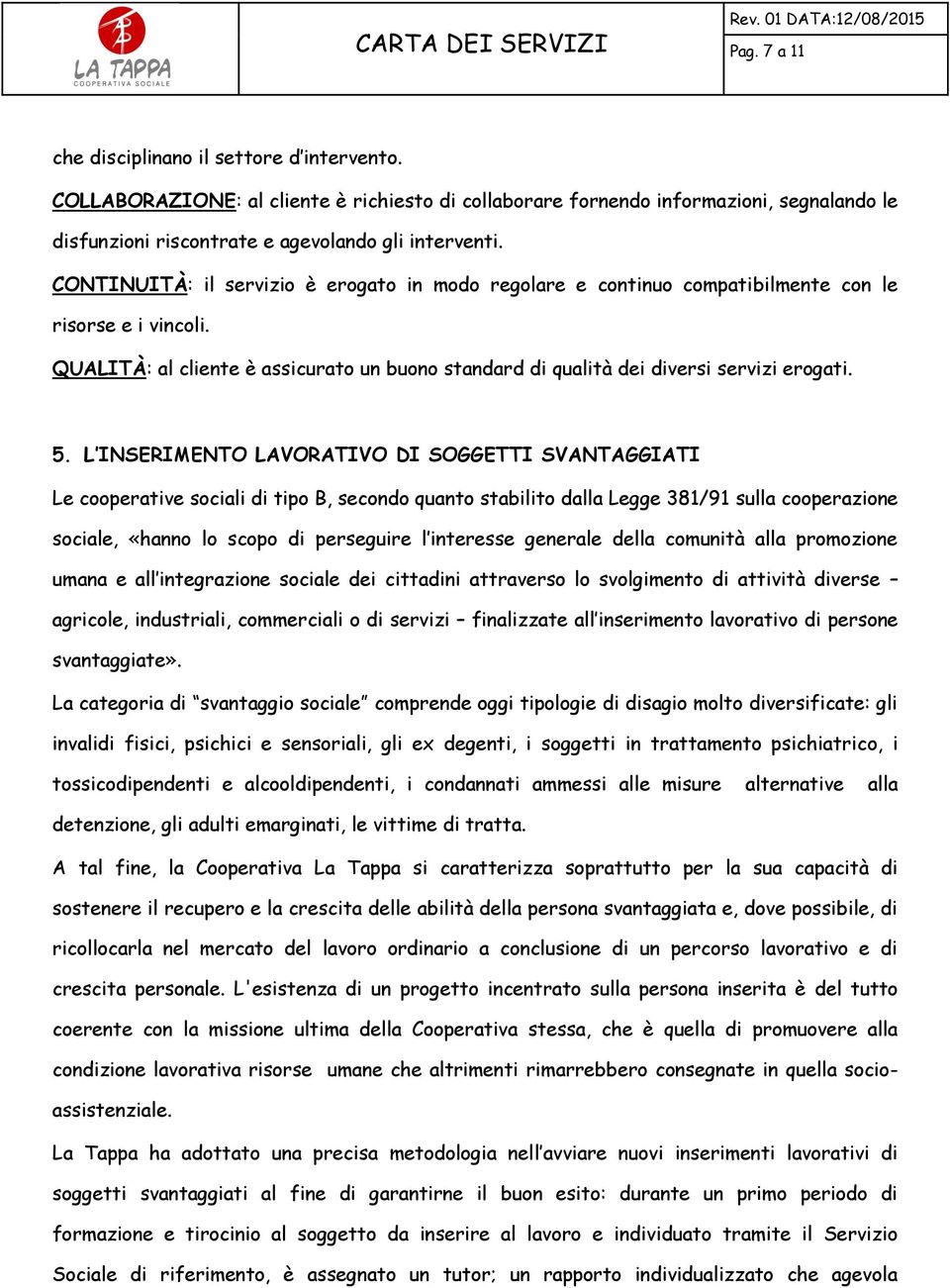 LA TAPPA
COOPERATIVA SOCIALE

CARTA DEI SERVIZI

Rev. 01 DATA:12/08/2015
Pag. 7 a 11

che disciplinano il settore d'intervento.

COLLABORAZIONE: al cliente è richiesto di collaborare fornendo informazioni, segnalando le disfunzioni riscontrate e agevolando gli interventi.

CONTINUITÀ: il servizio è erogato in modo regolare e continuo compatibilmente con le risorse e i vincoli.

QUALITÀ: al cliente è assicurato un buono standard di qualità dei diversi servizi erogati.

5. L'INSERIMENTO LAVORATIVO DI SOGGETTI SVANTAGGIATI

Le cooperative sociali di tipo B, secondo quanto stabilito dalla Legge 381/91 sulla cooperazione sociale, «hanno lo scopo di perseguire l'interesse generale della comunità alla promozione umana e all'integrazione sociale dei cittadini attraverso lo svolgimento di attività diverse – agricole, industriali, commerciali o di servizi – finalizzate all'inserimento lavorativo di persone svantaggiate».

La categoria di "svantaggio sociale" comprende oggi tipologie di disagio molto diversificate: gli invalidi fisici, psichici e sensoriali, gli ex degenti, i soggetti in trattamento psichiatrico, i tossicodipendenti e alcooldipendenti, i condannati ammessi alle misure alternative alla detenzione, gli adulti emarginati, le vittime di tratta.

A tal fine, la Cooperativa La Tappa si caratterizza soprattutto per la sua capacità di sostenere il recupero e la crescita delle abilità della persona svantaggiata e, dove possibile, di ricollocarla nel mercato del lavoro ordinario a conclusione di un percorso lavorativo e di crescita personale. L'esistenza di un progetto incentrato sulla persona inserita è del tutto coerente con la missione ultima della Cooperativa stessa, che è quella di promuovere alla condizione lavorativa risorse umane che altrimenti rimarrebbero consegnate in quella socio-assistenziale.

La Tappa ha adottato una precisa metodologia nell'avviare nuovi inserimenti lavorativi di soggetti svantaggiati al fine di garantirne il buon esito: durante un primo periodo di formazione e tirocinio al soggetto da inserire al lavoro e individuato tramite il Servizio Sociale di riferimento, è assegnato un tutor; un rapporto individualizzato che agevola